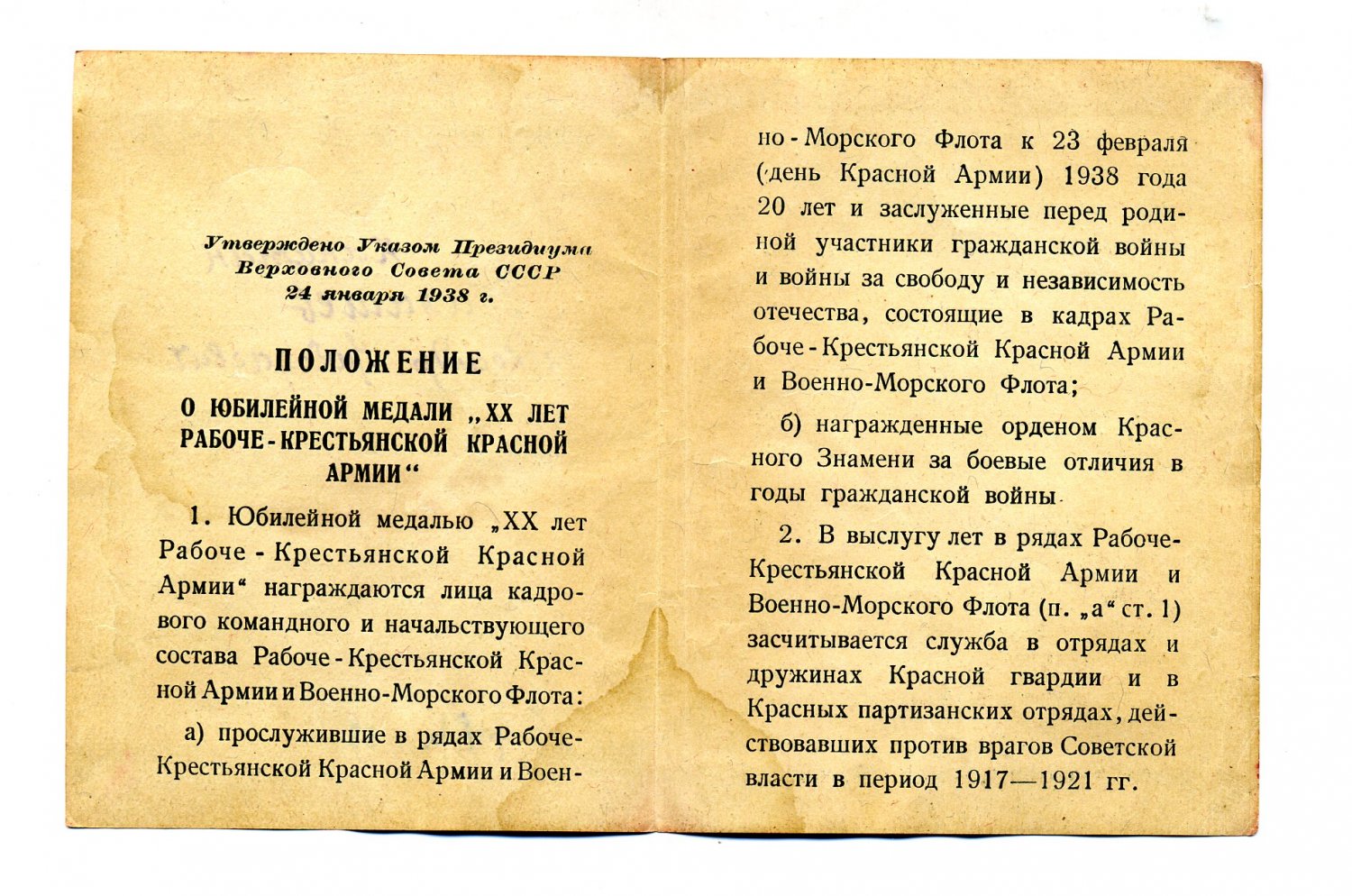 Утверждено Указом Президиума Верховного Совета СССР 24 января 1938 г.

ПОЛОЖЕНИЕ

О ЮБИЛЕЙНОЙ МЕДАЛИ „XX ЛЕТ РАБОЧЕ-КРЕСТЬЯНСКОЙ КРАСНОЙ АРМИИ“

1. Юбилейной медалью „XX лет Рабоче-Крестьянской Красной Армии“ награждаются лица кадрового командного и начальствующего состава Рабоче-Крестьянской Красной Армии и Военно-Морского Флота:

а) прослужившие в рядах Рабоче-Крестьянской Красной Армии и Военно-Морского Флота к 23 февраля (день Красной Армии) 1938 года 20 лет и заслуженные перед родиной участники гражданской войны и войны за свободу и независимость отечества, состоящие в кадрах Рабоче-Крестьянской Красной Армии и Военно-Морского Флота;

б) награжденные орденом Красного Знамени за боевые отличия в годы гражданской войны.

2. В выслугу лет в рядах Рабоче-Крестьянской Красной Армии и Военно-Морского Флота (п. „а“ ст. 1) засчитывается служба в отрядах и дружинах Красной гвардии и в Красных партизанских отрядах, действовавших против врагов Советской власти в период 1917—1921 гг.